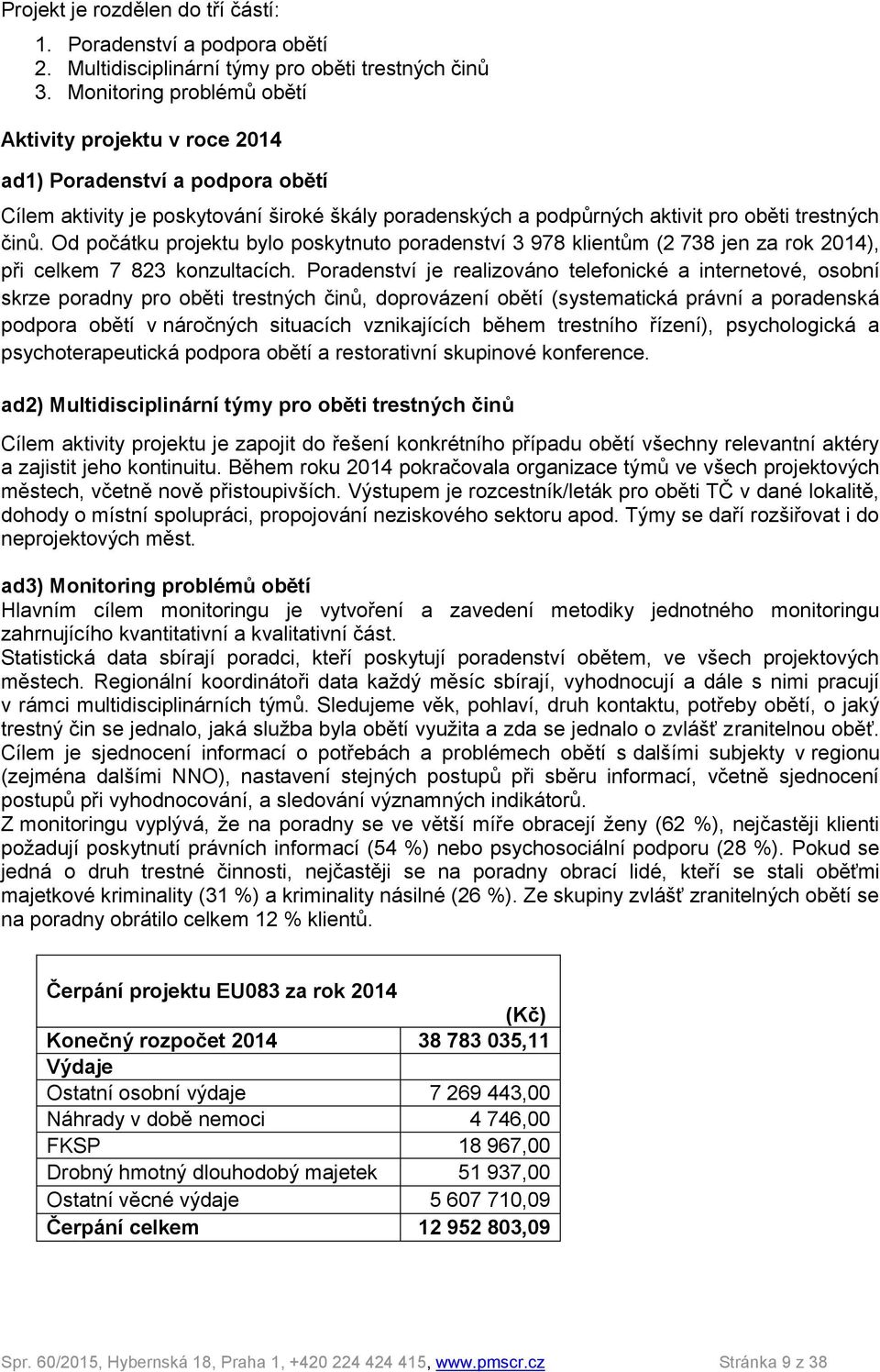 Projekt je rozdělen do tří částí:

1. Poradenství a podpora obětí
2. Multidisciplinární týmy pro oběti trestných činů
3. Monitoring problémů obětí

Aktivity projektu v roce 2014

ad1) Poradenství a podpora obětí

Cílem aktivity je poskytování široké škály poradenských a podpůrných aktivit pro oběti trestných činů. Od počátku projektu bylo poskytnuto poradenství 3 978 klientům (2 738 jen za rok 2014), při celkem 7 823 konzultacích. Poradenství je realizováno telefonické a internetové, osobní skrze poradny pro oběti trestných činů, doprovázení obětí (systematická právní a poradenská podpora obětí v náročných situacích vznikajících během trestního řízení), psychologická a psychoterapeutická podpora obětí a restorativní skupinové konference.

ad2) Multidisciplinární týmy pro oběti trestných činů

Cílem aktivity projektu je zapojit do řešení konkrétního případu obětí všechny relevantní aktéry a zajistit jeho kontinuitu. Během roku 2014 pokračovala organizace týmů ve všech projektových městech, včetně nově přistoupivších. Výstupem je rozcestník/leták pro oběti TČ v dané lokalitě, dohody o místní spolupráci, propojování neziskového sektoru apod. Týmy se daří rozšiřovat i do neprojektových měst.

ad3) Monitoring problémů obětí
Hlavním cílem monitoringu je vytvoření a zavedení metodiky jednotného monitoringu zahrnujícího kvantitativní a kvalitativní část.
Statistická data sbírají poradci, kteří poskytují poradenství obětem, ve všech projektových městech. Regionální koordinátoři data každý měsíc sbírají, vyhodnocují a dále s nimi pracují v rámci multidisciplinárních týmů. Sledujeme věk, pohlaví, druh kontaktu, potřeby obětí, o jaký trestný čin se jednalo, jaká služba byla obětí využita a zda se jednalo o zvlášť zranitelnou oběť. Cílem je sjednocení informací o potřebách a problémech obětí s dalšími subjekty v regionu (zejména dalšími NNO), nastavení stejných postupů při sběru informací, včetně sjednocení postupů při vyhodnocování, a sledování významných indikátorů.
Z monitoringu vyplývá, že na poradny se ve větší míře obracejí ženy (62 %), nejčastěji klienti požadují poskytnutí právních informací (54 %) nebo psychosociální podporu (28 %). Pokud se jedná o druh trestné činnosti, nejčastěji se na poradny obrací lidé, kteří se stali oběťmi majetkové kriminality (31 %) a kriminality násilné (26 %). Ze skupiny zvlášť zranitelných obětí se na poradny obrátilo celkem 12 % klientů.

| Čerpání projektu EU083 za rok 2014 | (Kč) |
|---|---|
| Konečný rozpočet 2014 | 38 783 035,11 |
| Výdaje | |
| Ostatní osobní výdaje | 7 269 443,00 |
| Náhrady v době nemoci | 4 746,00 |
| FKSP | 18 967,00 |
| Drobný hmotný dlouhodobý majetek | 51 937,00 |
| Ostatní věcné výdaje | 5 607 710,09 |
| Čerpání celkem | 12 952 803,09 |

Spr. 60/2015, Hybernská 18, Praha 1, +420 224 424 415, www.pmscr.cz Stránka 9 z 38